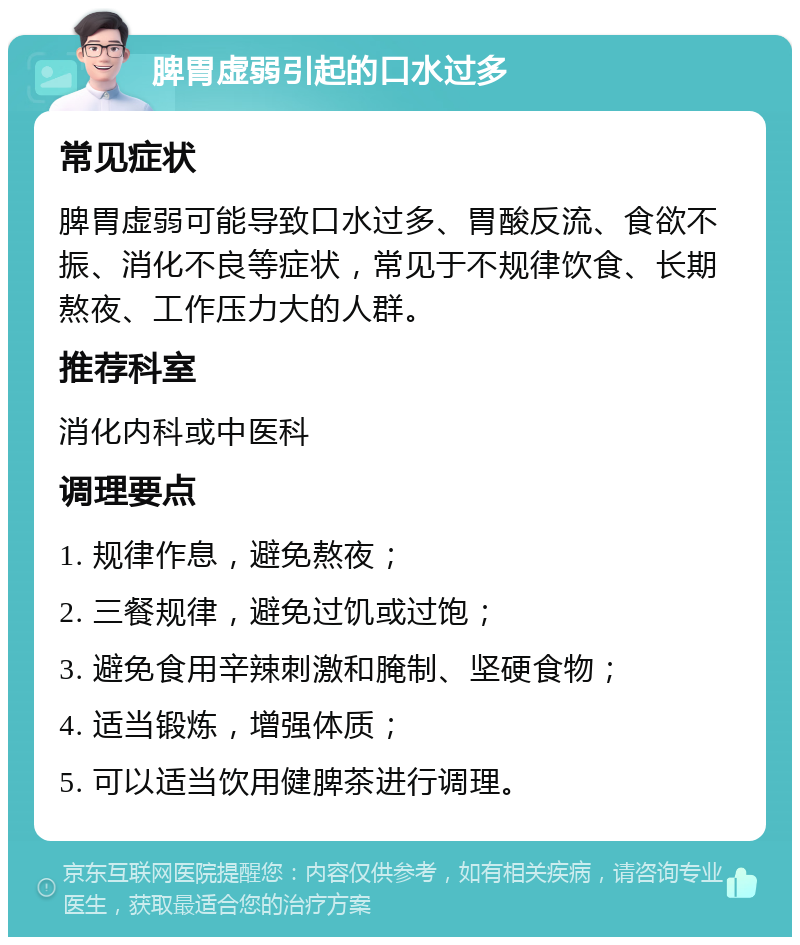 脾胃虚弱引起的口水过多

常见症状

脾胃虚弱可能导致口水过多、胃酸反流、食欲不振、消化不良等症状，常见于不规律饮食、长期熬夜、工作压力大的人群。

推荐科室

消化内科或中医科

调理要点

1. 规律作息，避免熬夜；

2. 三餐规律，避免过饥或过饱；

3. 避免食用辛辣刺激和腌制、坚硬食物；

4. 适当锻炼，增强体质；

5. 可以适当饮用健脾茶进行调理。

京东互联网医院提醒您：内容仅供参考，如有相关疾病，请咨询专业医生，获取最适合您的治疗方案